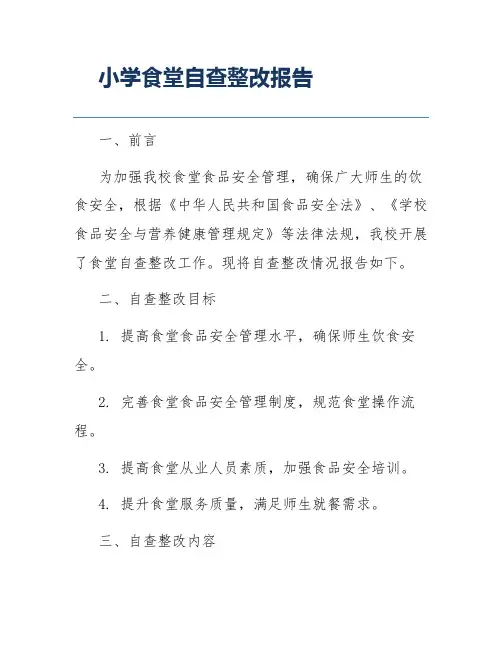 小学食堂自查整改报告

一、前言

为加强我校食堂食品安全管理，确保广大师生的饮食安全，根据《中华人民共和国食品安全法》、《学校食品安全与营养健康管理规定》等法律法规，我校开展了食堂自查整改工作。现将自查整改情况报告如下。

二、自查整改目标

1. 提高食堂食品安全管理水平，确保师生饮食安全。

2. 完善食堂食品安全管理制度，规范食堂操作流程。

3. 提高食堂从业人员素质，加强食品安全培训。

4. 提升食堂服务质量，满足师生就餐需求。

三、自查整改内容